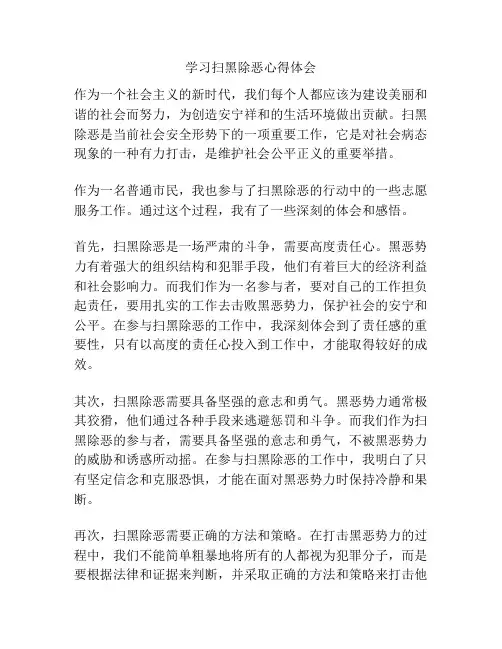 学习扫黑除恶心得体会

作为一个社会主义的新时代，我们每个人都应该为建设美丽和谐的社会而努力，为创造安宁祥和的生活环境做出贡献。扫黑除恶是当前社会安全形势下的一项重要工作，它是对社会病态现象的一种有力打击，是维护社会公平正义的重要举措。

作为一名普通市民，我也参与了扫黑除恶的行动中的一些志愿服务工作。通过这个过程，我有了一些深刻的体会和感悟。

首先，扫黑除恶是一场严肃的斗争，需要高度责任心。黑恶势力有着强大的组织结构和犯罪手段，他们有着巨大的经济利益和社会影响力。而我们作为一名参与者，要对自己的工作担负起责任，要用扎实的工作去击败黑恶势力，保护社会的安宁和公平。在参与扫黑除恶的工作中，我深刻体会到了责任感的重要性，只有以高度的责任心投入到工作中，才能取得较好的成效。

其次，扫黑除恶需要具备坚强的意志和勇气。黑恶势力通常极其狡猾，他们通过各种手段来逃避惩罚和斗争。而我们作为扫黑除恶的参与者，需要具备坚强的意志和勇气，不被黑恶势力的威胁和诱惑所动摇。在参与扫黑除恶的工作中，我明白了只有坚定信念和克服恐惧，才能在面对黑恶势力时保持冷静和果断。

再次，扫黑除恶需要正确的方法和策略。在打击黑恶势力的过程中，我们不能简单粗暴地将所有的人都视为犯罪分子，而是要根据法律和证据来判断，并采取正确的方法和策略来打击他